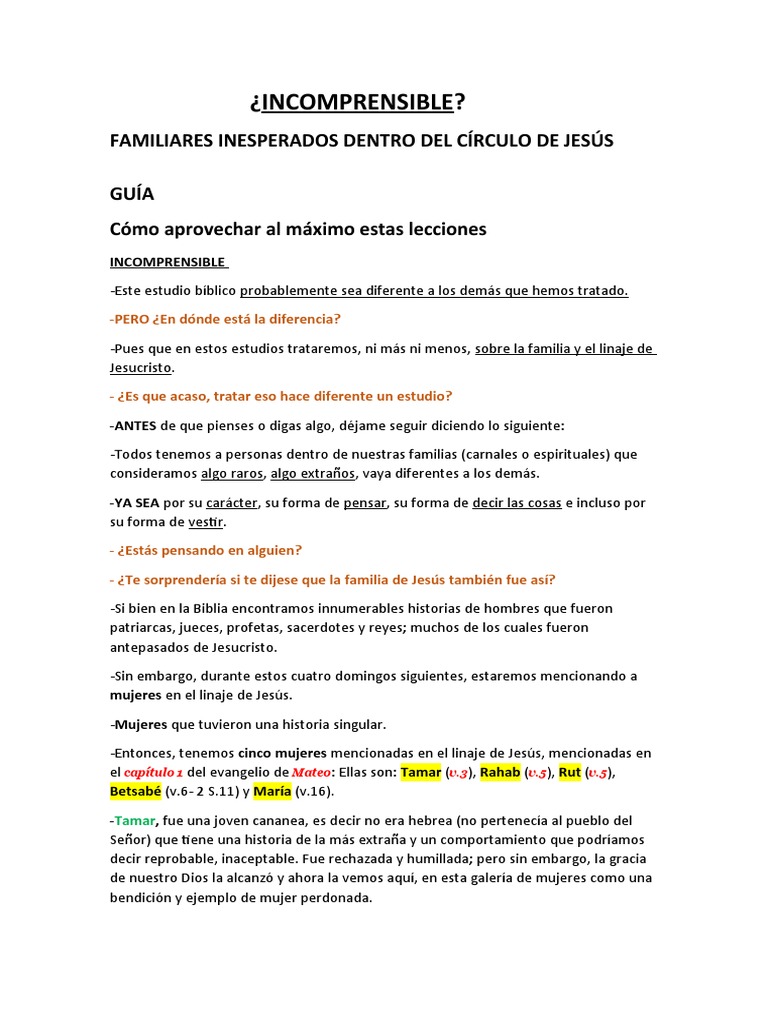 ¿INCOMPRENSIBLE?

FAMILIARES INESPERADOS DENTRO DEL CÍRCULO DE JESÚS

GUÍA

Cómo aprovechar al máximo estas lecciones

INCOMPRENSIBLE

-Este estudio bíblico probablemente sea diferente a los demás que hemos tratado.

-PERO ¿En dónde está la diferencia?

-Pues que en estos estudios trataremos, ni más ni menos, sobre la familia y el linaje de Jesucristo.

- ¿Es que acaso, tratar eso hace diferente un estudio?

-ANTES de que pienses o digas algo, déjame seguir diciendo lo siguiente:

-Todos tenemos a personas dentro de nuestras familias (carnales o espirituales) que consideramos algo raros, algo extraños, vaya diferentes a los demás.

-YA SEA por su carácter, su forma de pensar, su forma de decir las cosas e incluso por su forma de vestir.

- ¿Estás pensando en alguien?

- ¿Te sorprendería si te dijese que la familia de Jesús también fue así?

-Si bien en la Biblia encontramos innumerables historias de hombres que fueron patriarcas, jueces, profetas, sacerdotes y reyes; muchos de los cuales fueron antepasados de Jesucristo.

-Sin embargo, durante estos cuatro domingos siguientes, estaremos mencionando a mujeres en el linaje de Jesús.

-Mujeres que tuvieron una historia singular.

-Entonces, tenemos cinco mujeres mencionadas en el linaje de Jesús, mencionadas en el capítulo 1 del evangelio de Mateo: Ellas son: Tamar (v.3), Rahab (v.5), Rut (v.5), Betsabé (v.6- 2 S.11) y María (v.16).

-Tamar, fue una joven cananea, es decir no era hebrea (no pertenecía al pueblo del Señor) que tiene una historia de la más extraña y un comportamiento que podríamos decir reprobable, inaceptable. Fue rechazada y humillada; pero sin embargo, la gracia de nuestro Dios la alcanzó y ahora la vemos aquí, en esta galería de mujeres como una bendición y ejemplo de mujer perdonada.